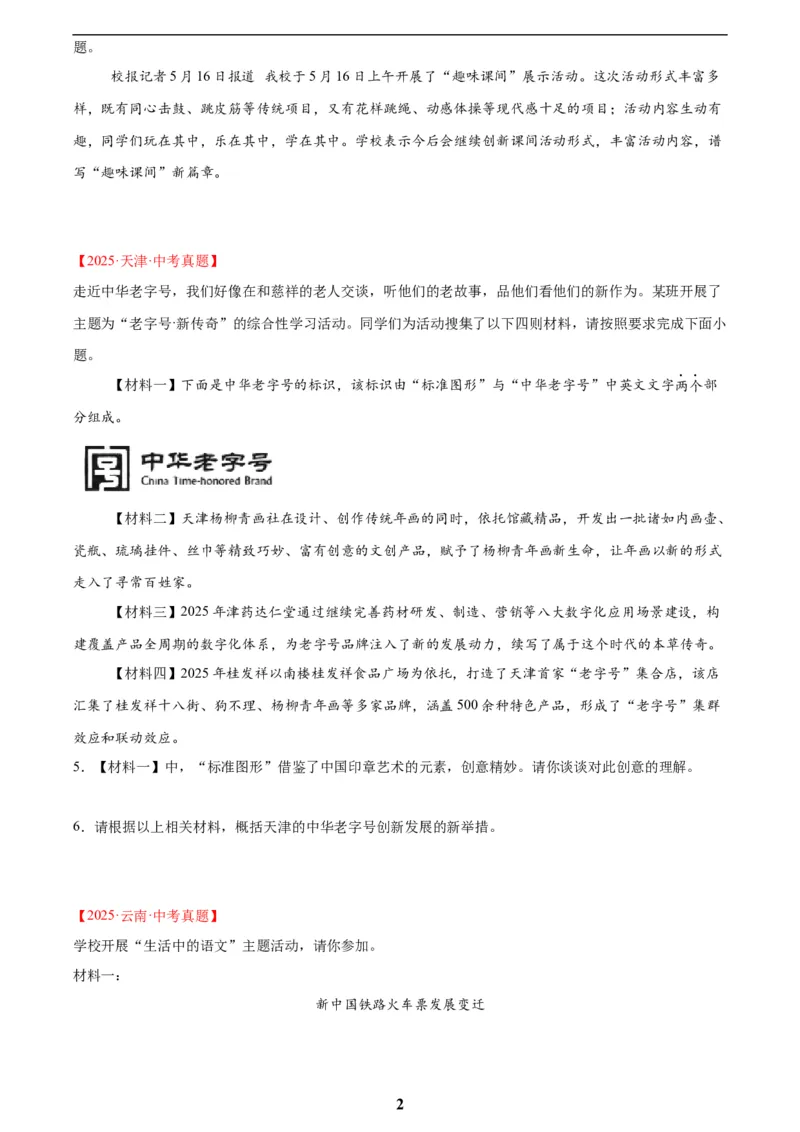 题。

校报记者5月16日报道 我校于5月16日上午开展了“趣味课间”展示活动。这次活动形式丰富多样，既有同心击鼓、跳皮筋等传统项目，又有花样跳绳、动感体操等现代感十足的项目；活动内容生动有趣，同学们玩在其中，乐在其中，学在其中。学校表示今后会继续创新课间活动形式，丰富活动内容，谱写“趣味课间”新篇章。

【2025·天津·中考真题】

走近中华老字号，我们好像在和慈祥的老人交谈，听他们的老故事，品他们看他们的新作为。某班开展了主题为“老字号·新传奇”的综合性学习活动。同学们为活动搜集了以下四则材料，请按照要求完成下面小题。

【材料一】下面是中华老字号的标识，该标识由“标准图形”与“中华老字号”中英文文字两个部分组成。

中华老字号
China Time-honored Brand

【材料二】天津杨柳青画社在设计、创作传统年画的同时，依托馆藏精品，开发出一批诸如内画壶、瓷瓶、琉璃挂件、丝巾等精致巧妙、富有创意的文创产品，赋予了杨柳青年画新生命，让年画以新的形式走入了寻常百姓家。

【材料三】2025年津药达仁堂通过继续完善药材研发、制造、营销等八大数字化应用场景建设，构建覆盖产品全周期的数字化体系，为老字号品牌注入了新的发展动力，续写了属于这个时代的本草传奇。

【材料四】2025年桂发祥以南楼桂发祥食品广场为依托，打造了天津首家“老字号”集合店，该店汇集了桂发祥十八街、狗不理、杨柳青年画等多家品牌，涵盖500余种特色产品，形成了“老字号”集群效应和联动效应。

5．【材料一】中，“标准图形”借鉴了中国印章艺术的元素，创意精妙。请你谈谈对此创意的理解。

6．请根据以上相关材料，概括天津的中华老字号创新发展的新举措。

【2025·云南·中考真题】

学校开展“生活中的语文”主题活动，请你参加。

材料一：

新中国铁路火车票发展变迁

2